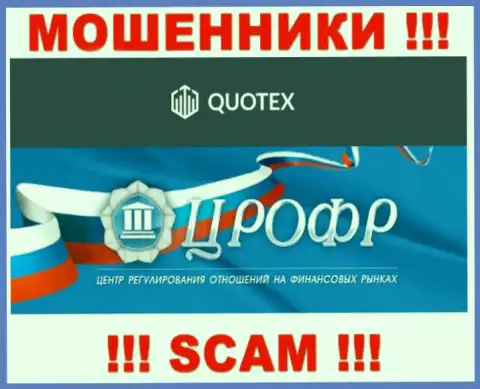 МОШЕННИКИ !!!

QUOTEX

ЦРОФР

ЦЕНТР РЕГУЛИРОВАНИЯ ОТНОШЕНИЙ НА ФИНАНСОВЫХ РЫНКАХ

!!! SCAM !!!